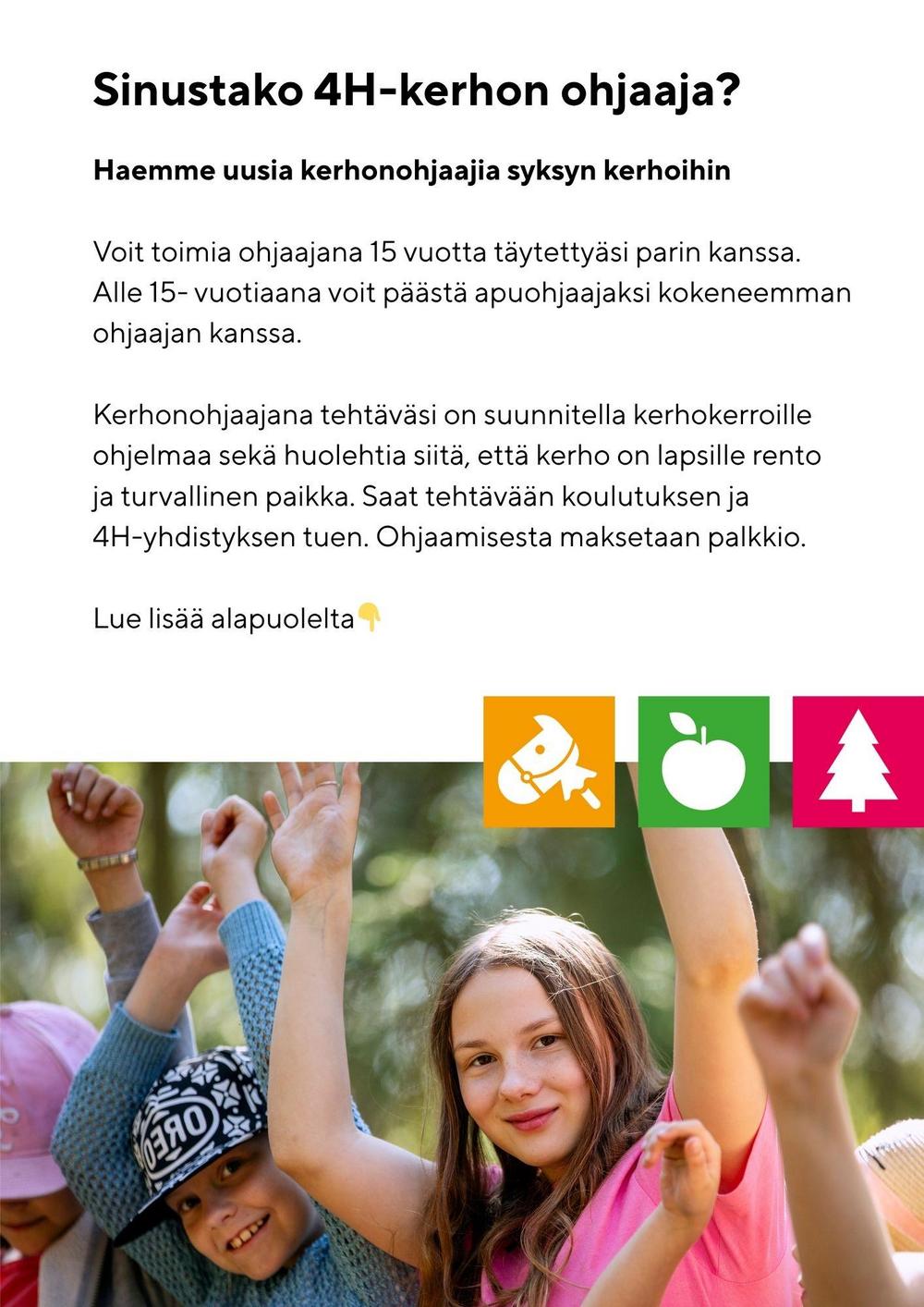 Sinustako 4H-kerhon ohjaaja?

Haemme uusia kerhonohjaajia syksyn kerhoihin

Voit toimia ohjaajana 15 vuotta täytettyäsi parin kanssa. Alle 15- vuotiaana voit päästä apuohjaajaksi kokeneemman ohjaajan kanssa.

Kerhonohjaajana tehtäväsi on suunnitella kerhokerroille ohjelmaa sekä huolehtia siitä, että kerho on lapsille rento ja turvallinen paikka. Saat tehtävään koulutuksen ja 4H-yhdistyksen tuen. Ohjaamisesta maksetaan palkkio.

Lue lisää alapuolelta👇